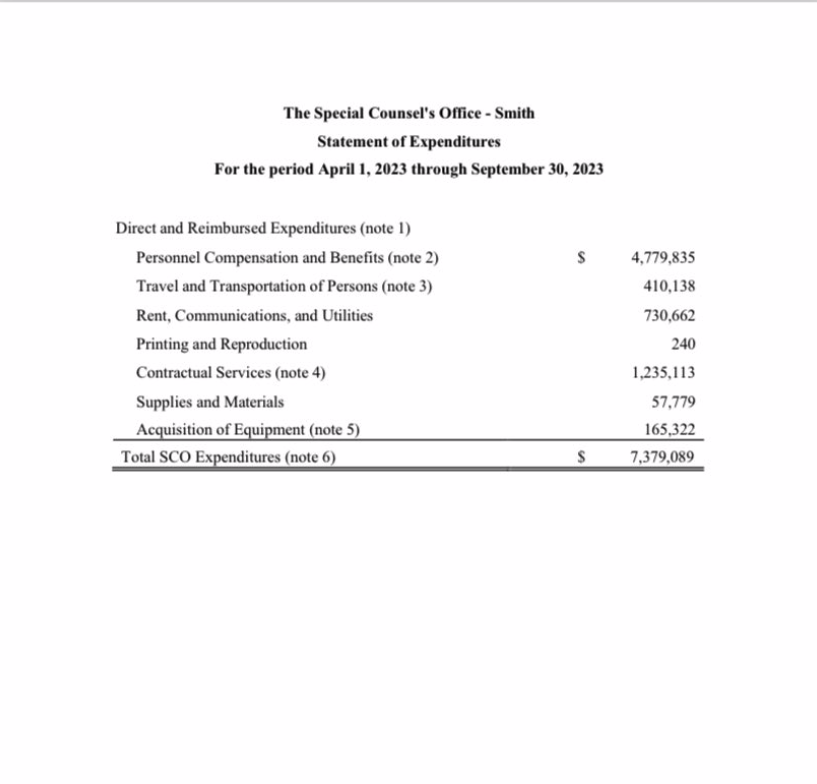 The Special Counsel's Office - Smith
Statement of Expenditures
For the period April 1, 2023 through September 30, 2023

| Direct and Reimbursed Expenditures (note 1) | | |
|---|---|---|
| Personnel Compensation and Benefits (note 2) | $ | 4,779,835 |
| Travel and Transportation of Persons (note 3) | | 410,138 |
| Rent, Communications, and Utilities | | 730,662 |
| Printing and Reproduction | | 240 |
| Contractual Services (note 4) | | 1,235,113 |
| Supplies and Materials | | 57,779 |
| Acquisition of Equipment (note 5) | | 165,322 |
| Total SCO Expenditures (note 6) | $ | 7,379,089 |